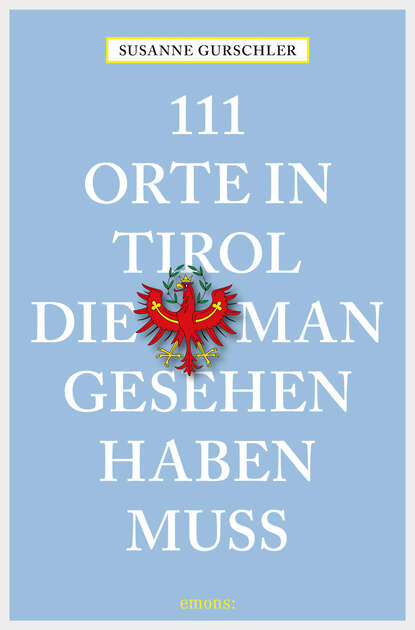 SUSANNE GURSCHLER

111
ORTE IN
TIROL
DIE MAN
GESEHEN
HABEN
MUSS

emons: